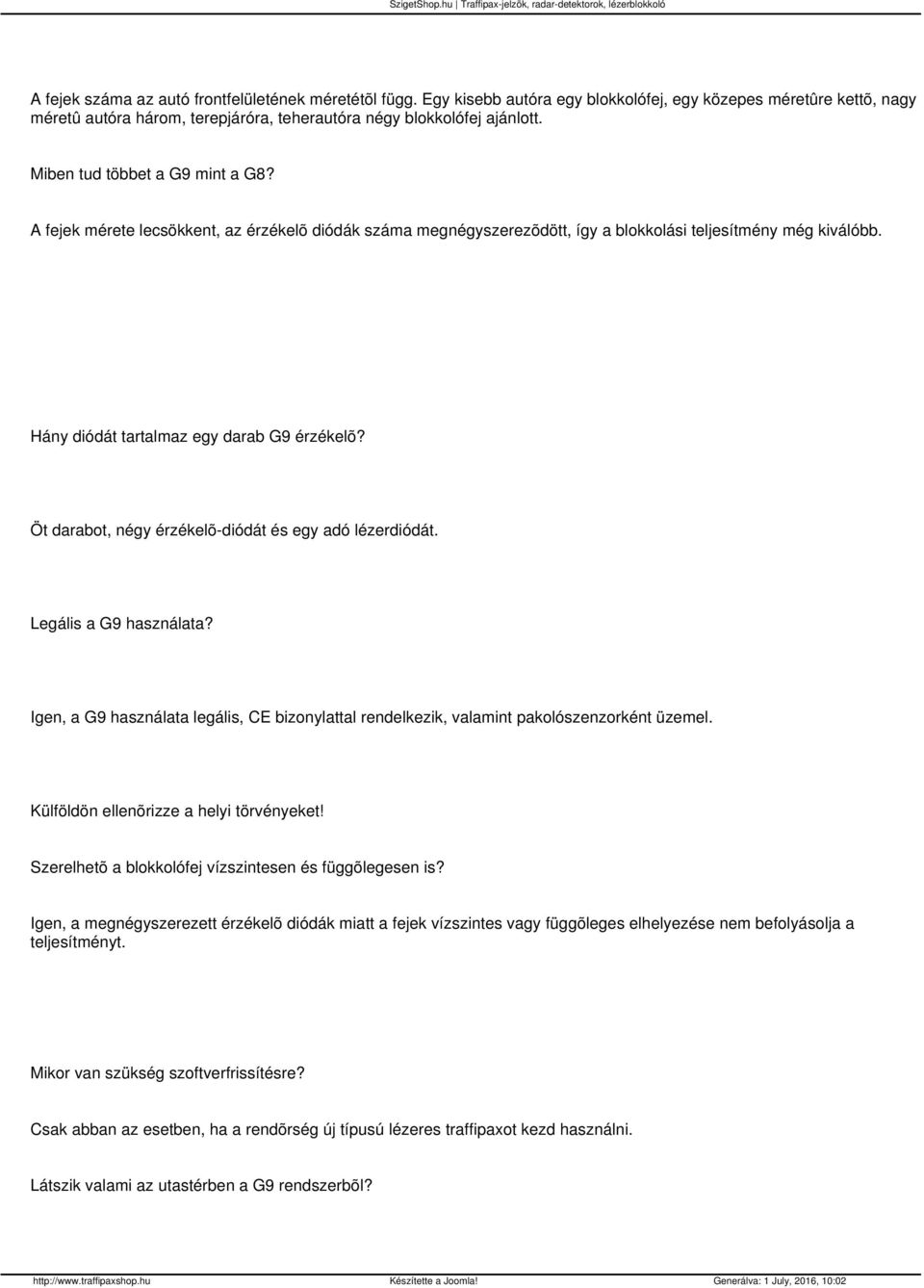 SzigetShop.hu | Traffipax-jelzõk, radar-detektorok, lézerblokkoló

A fejek száma az autó frontfelületének méretétõl függ. Egy kisebb autóra egy blokkolófej, egy közepes méretûre kettõ, nagy méretû autóra három, terepjáróra, teherautóra négy blokkolófej ajánlott.

Miben tud többet a G9 mint a G8?

A fejek mérete lecsökkent, az érzékelõ diódák száma megnégyszerezõdött, így a blokkolási teljesítmény még kiválóbb.

Hány diódát tartalmaz egy darab G9 érzékelõ?

Öt darabot, négy érzékelõ-diódát és egy adó lézerdiódát.

Legális a G9 használata?

Igen, a G9 használata legális, CE bizonylattal rendelkezik, valamint pakolószenzorként üzemel.

Külföldön ellenõrizze a helyi törvényeket!

Szerelhetõ a blokkolófej vízszintesen és függõlegesen is?

Igen, a megnégyszerezett érzékelõ diódák miatt a fejek vízszintes vagy függõleges elhelyezése nem befolyásolja a teljesítményt.

Mikor van szükség szoftverfrissítésre?

Csak abban az esetben, ha a rendõrség új típusú lézeres traffipaxot kezd használni.

Látszik valami az utastérben a G9 rendszerbõl?

http://www.traffipaxshop.hu Készítette a Joomla! Generálva: 1 July, 2016, 10:02